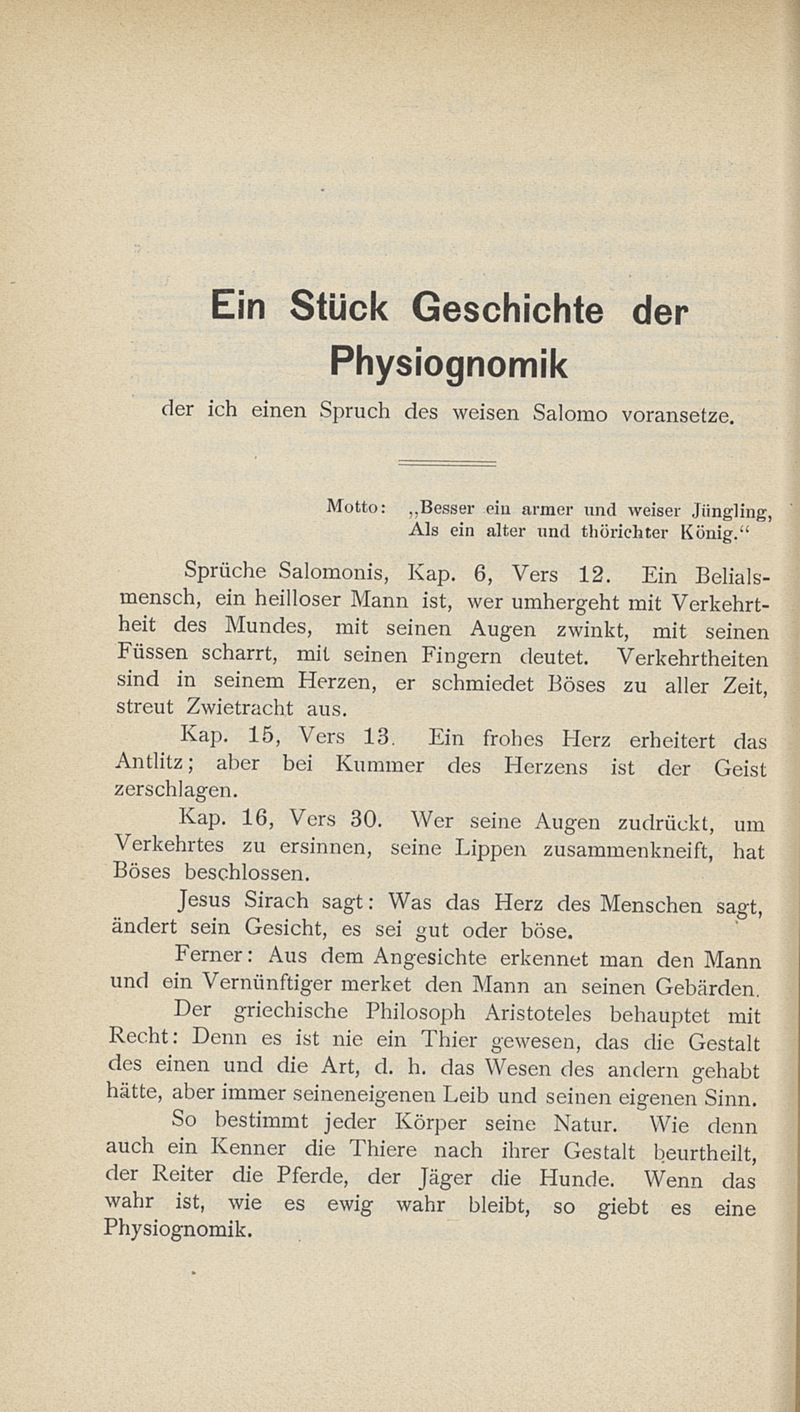 Ein Stück Geschichte der Physiognomik

der ich einen Spruch des weisen Salomo voransetze.

Motto: „Besser ein armer und weiser Jüngling,
Als ein alter und thörichter König.“

Sprüche Salomonis, Kap. 6, Vers 12. Ein Belialsmensch, ein heilloser Mann ist, wer umhergeht mit Verkehrtheit des Mundes, mit seinen Augen zwinkt, mit seinen Füssen scharrt, mit seinen Fingern deutet. Verkehrtheiten sind in seinem Herzen, er schmiedet Böses zu aller Zeit, streut Zwietracht aus.

Kap. 15, Vers 13. Ein frohes Herz erheitert das Antlitz; aber bei Kummer des Herzens ist der Geist zerschlagen.

Kap. 16, Vers 30. Wer seine Augen zudrückt, um Verkehrtes zu ersinnen, seine Lippen zusammenkneift, hat Böses beschlossen.

Jesus Sirach sagt: Was das Herz des Menschen sagt, ändert sein Gesicht, es sei gut oder böse.

Ferner: Aus dem Angesichte erkennet man den Mann und ein Vernünftiger merket den Mann an seinen Gebärden.

Der griechische Philosoph Aristoteles behauptet mit Recht: Denn es ist nie ein Thier gewesen, das die Gestalt des einen und die Art, d. h. das Wesen des andern gehabt hätte, aber immer seineneigenen Leib und seinen eigenen Sinn.

So bestimmt jeder Körper seine Natur. Wie denn auch ein Kenner die Thiere nach ihrer Gestalt beurtheilt, der Reiter die Pferde, der Jäger die Hunde. Wenn das wahr ist, wie es ewig wahr bleibt, so giebt es eine Physiognomik.